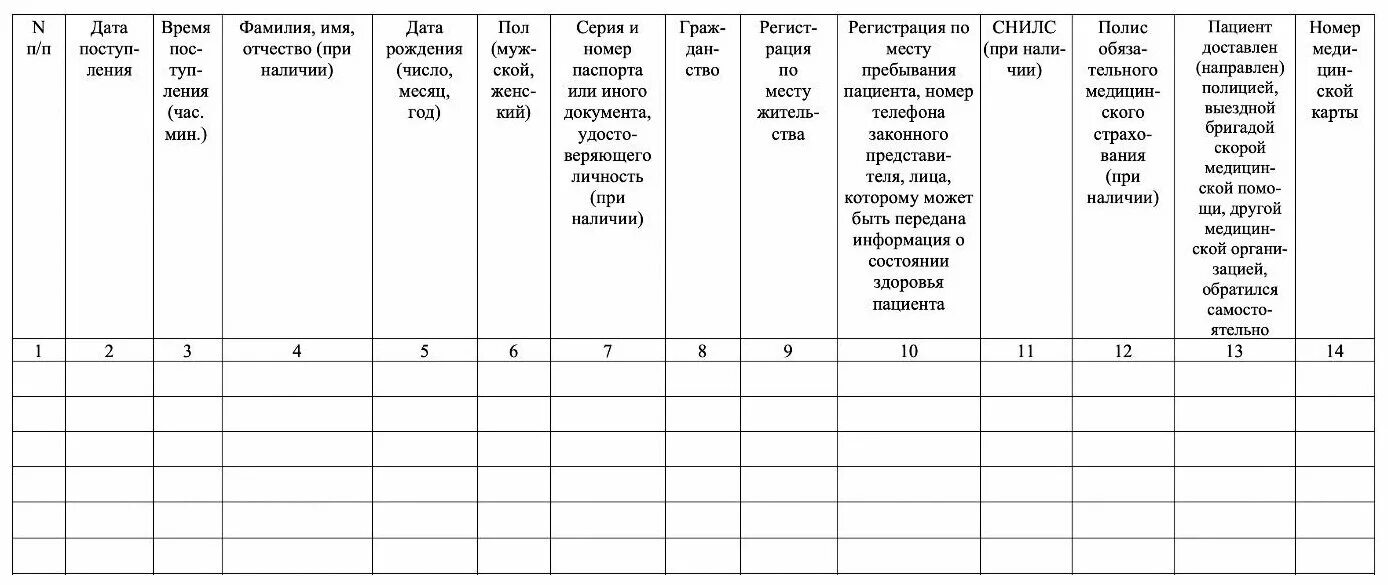 | N п/п | Дата поступления | Время поступления (час. мин.) | Фамилия, имя, отчество (при наличии) | Дата рождения (число, месяц, год) | Пол (мужской, женский) | Серия и номер паспорта или иного документа, удостоверяющего личность (при наличии) | Гражданство | Регистрация по месту жительства | Регистрация по месту пребывания пациента, номер телефона законного представителя, лица, которому может быть передана информация о состоянии здоровья пациента | СНИЛС (при наличии) | Полис обязательного медицинского страхования (при наличии) | Пациент доставлен (направлен) полицией, выездной бригадой скорой медицинской помощи, другой медицинской организацией, обратился самостоятельно | Номер медицинской карты |
|---|---|---|---|---|---|---|---|---|---|---|---|---|---|
| 1 | 2 | 3 | 4 | 5 | 6 | 7 | 8 | 9 | 10 | 11 | 12 | 13 | 14 |
| | | | | | | | | | | | | | |
| | | | | | | | | | | | | | |
| | | | | | | | | | | | | | |
| | | | | | | | | | | | | | |
| | | | | | | | | | | | | | |
| | | | | | | | | | | | | | |